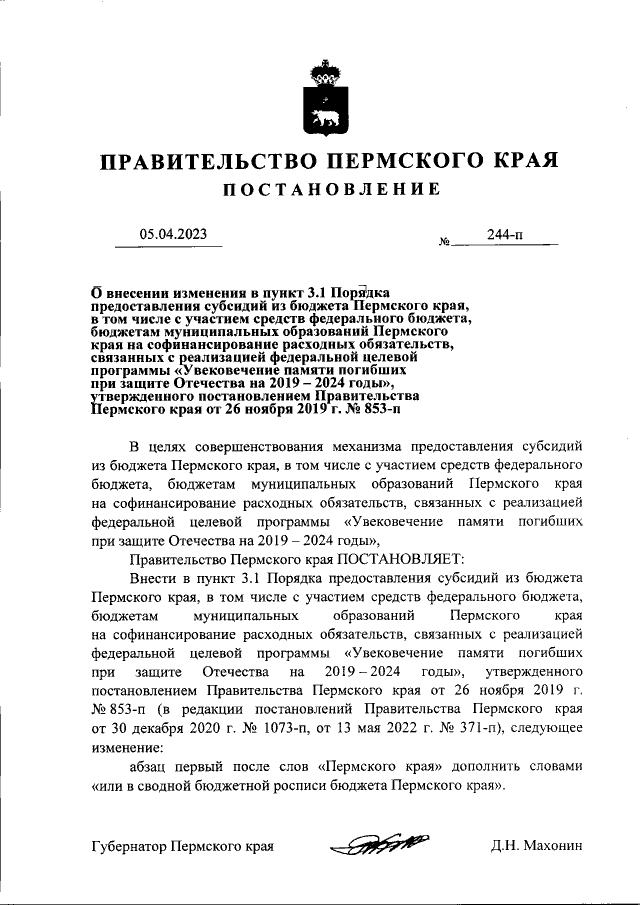 ПРАВИТЕЛЬСТВО ПЕРМСКОГО КРАЯ

ПОСТАНОВЛЕНИЕ

05.04.2023 № 244-п

О внесении изменения в пункт 3.1 Порядка предоставления субсидий из бюджета Пермского края, в том числе с участием средств федерального бюджета, бюджетам муниципальных образований Пермского края на софинансирование расходных обязательств, связанных с реализацией федеральной целевой программы «Увековечение памяти погибших при защите Отечества на 2019 – 2024 годы», утвержденного постановлением Правительства Пермского края от 26 ноября 2019 г. № 853-п

В целях совершенствования механизма предоставления субсидий из бюджета Пермского края, в том числе с участием средств федерального бюджета, бюджетам муниципальных образований Пермского края на софинансирование расходных обязательств, связанных с реализацией федеральной целевой программы «Увековечение памяти погибших при защите Отечества на 2019 – 2024 годы»,

Правительство Пермского края ПОСТАНОВЛЯЕТ:

Внести в пункт 3.1 Порядка предоставления субсидий из бюджета Пермского края, в том числе с участием средств федерального бюджета, бюджетам муниципальных образований Пермского края на софинансирование расходных обязательств, связанных с реализацией федеральной целевой программы «Увековечение памяти погибших при защите Отечества на 2019 – 2024 годы», утвержденного постановлением Правительства Пермского края от 26 ноября 2019 г. № 853-п (в редакции постановлений Правительства Пермского края от 30 декабря 2020 г. № 1073-п, от 13 мая 2022 г. № 371-п), следующее изменение:

абзац первый после слов «Пермского края» дополнить словами «или в сводной бюджетной росписи бюджета Пермского края».

Губернатор Пермского края Д.Н. Махонин